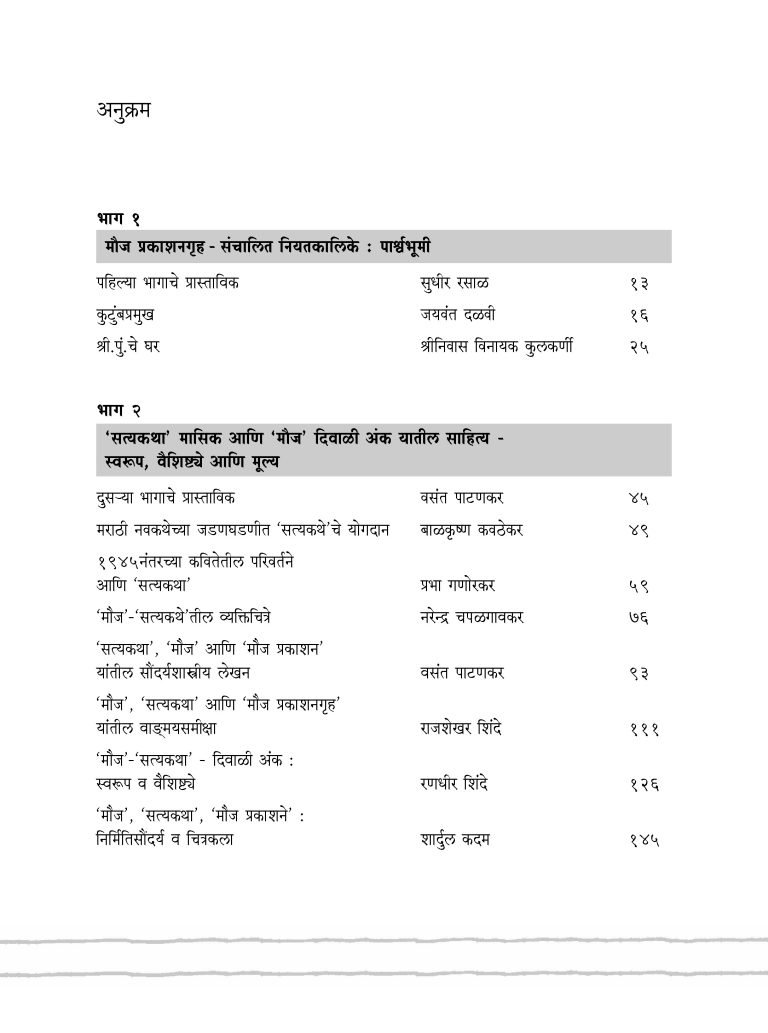 अनुक्रम

भाग १

मौज प्रकाशनगृह - संचालित नियतकालिके : पार्श्वभूमी

पहिल्या भागाचे प्रास्ताविक सुधीर रसाळ १३
कुटुंबप्रमुख जयवंत दळवी १६
श्री.पुं.चे घर श्रीनिवास विनायक कुलकर्णी २५

भाग २

'सत्यकथा' मासिक आणि 'मौज' दिवाळी अंक यातील साहित्य - स्वरूप, वैशिष्ट्ये आणि मूल्य

दुसऱ्या भागाचे प्रास्ताविक वसंत पाटणकर ४५
मराठी नवकथेच्या जडणघडणीत 'सत्यकथे'चे योगदान बाळकृष्ण कवठेकर ४९
१९४५नंतरच्या कवितेतील परिवर्तने आणि 'सत्यकथा' प्रभा गणोरकर ५९
'मौज'-'सत्यकथे'तील व्यक्तिचित्रे नरेन्द्र चपळगावकर ७६
'सत्यकथा', 'मौज' आणि 'मौज प्रकाशन' यांतील सौंदर्यशास्त्रीय लेखन वसंत पाटणकर ९३
'मौज', 'सत्यकथा' आणि 'मौज प्रकाशनगृह' यांतील वाङ्मयसमीक्षा राजशेखर शिंदे १११
'मौज'-'सत्यकथा' - दिवाळी अंक : स्वरूप व वैशिष्ट्ये रणधीर शिंदे १२६
'मौज', 'सत्यकथा', 'मौज प्रकाशने' : निर्मितिसौंदर्य व चित्रकला शार्दुल कदम १४५